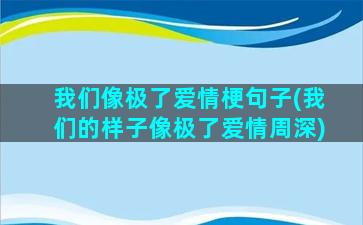 我们像极了爱情梗句子(我们的样子像极了爱情周深)